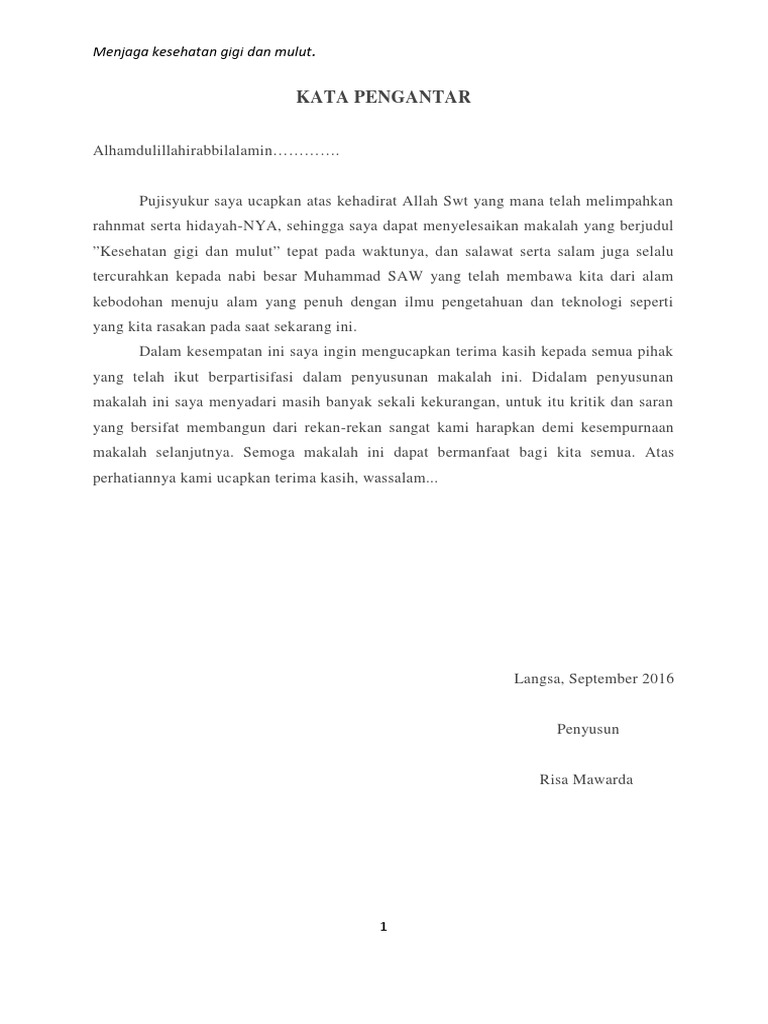 Menjaga kesehatan gigi dan mulut.

KATA PENGANTAR

Alhamdulillahirabbilalamin………….

Pujisyukur saya ucapkan atas kehadirat Allah Swt yang mana telah melimpahkan rahnmat serta hidayah-NYA, sehingga saya dapat menyelesaikan makalah yang berjudul ”Kesehatan gigi dan mulut” tepat pada waktunya, dan salawat serta salam juga selalu tercurahkan kepada nabi besar Muhammad SAW yang telah membawa kita dari alam kebodohan menuju alam yang penuh dengan ilmu pengetahuan dan teknologi seperti yang kita rasakan pada saat sekarang ini.

Dalam kesempatan ini saya ingin mengucapkan terima kasih kepada semua pihak yang telah ikut berpartisifasi dalam penyusunan makalah ini. Didalam penyusunan makalah ini saya menyadari masih banyak sekali kekurangan, untuk itu kritik dan saran yang bersifat membangun dari rekan-rekan sangat kami harapkan demi kesempurnaan makalah selanjutnya. Semoga makalah ini dapat bermanfaat bagi kita semua. Atas perhatiannya kami ucapkan terima kasih, wassalam...

Langsa, September 2016

Penyusun

Risa Mawarda

1